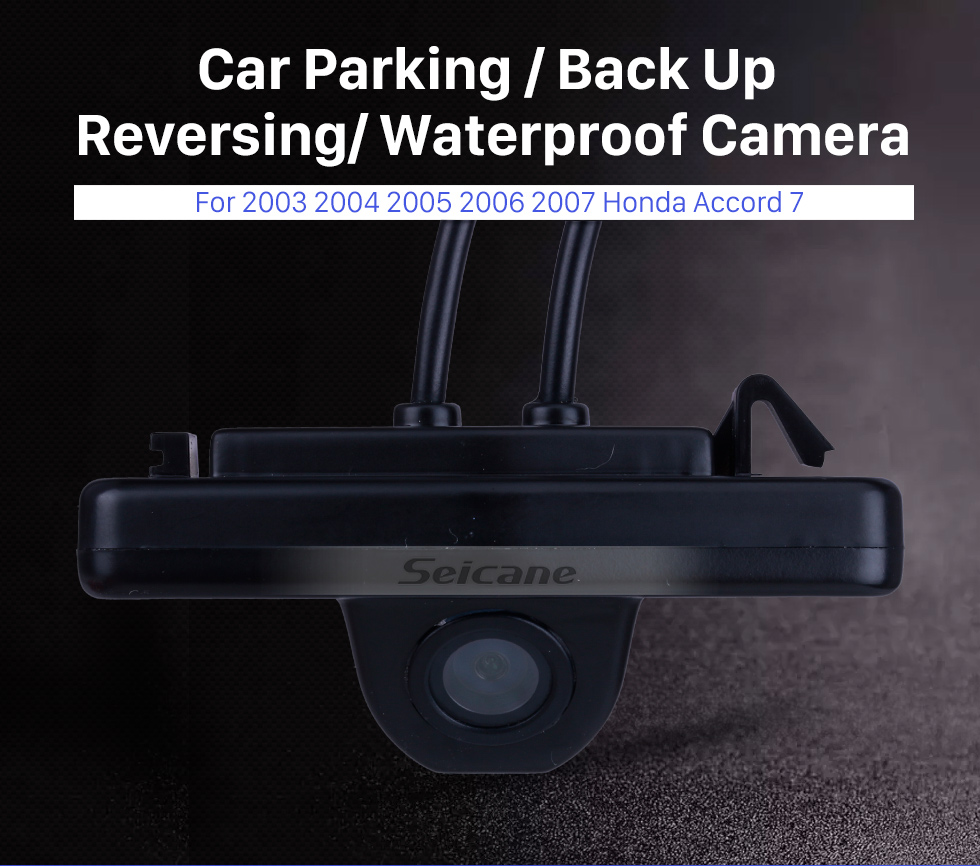 Car Parking / Back Up Reversing/ Waterproof Camera

For 2003 2004 2005 2006 2007 Honda Accord 7

Seicane